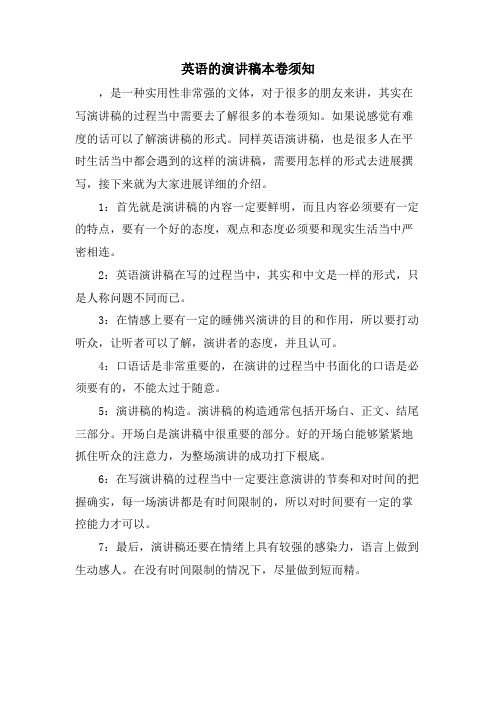 英语的演讲稿本卷须知

，是一种实用性非常强的文体，对于很多的朋友来讲，其实在写演讲稿的过程当中需要去了解很多的本卷须知。如果说感觉有难度的话可以了解演讲稿的形式。同样英语演讲稿，也是很多人在平时生活当中都会遇到的这样的演讲稿，需要用怎样的形式去进展撰写，接下来就为大家进展详细的介绍。

1：首先就是演讲稿的内容一定要鲜明，而且内容必须要有一定的特点，要有一个好的态度，观点和态度必须要和现实生活当中严密相连。

2：英语演讲稿在写的过程当中，其实和中文是一样的形式，只是人称问题不同而已。

3：在情感上要有一定的睡佛兴演讲的目的和作用，所以要打动听众，让听者可以了解，演讲者的态度，并且认可。

4：口语话是非常重要的，在演讲的过程当中书面化的口语是必须要有的，不能太过于随意。

5：演讲稿的构造。演讲稿的构造通常包括开场白、正文、结尾三部分。开场白是演讲稿中很重要的部分。好的开场白能够紧紧地抓住听众的注意力，为整场演讲的成功打下根底。

6：在写演讲稿的过程当中一定要注意演讲的节奏和对时间的把握确实，每一场演讲都是有时间限制的，所以对时间要有一定的掌控能力才可以。

7：最后，演讲稿还要在情绪上具有较强的感染力，语言上做到生动感人。在没有时间限制的情况下，尽量做到短而精。